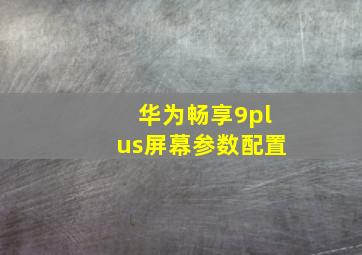 华为畅享9plus屏幕参数配置